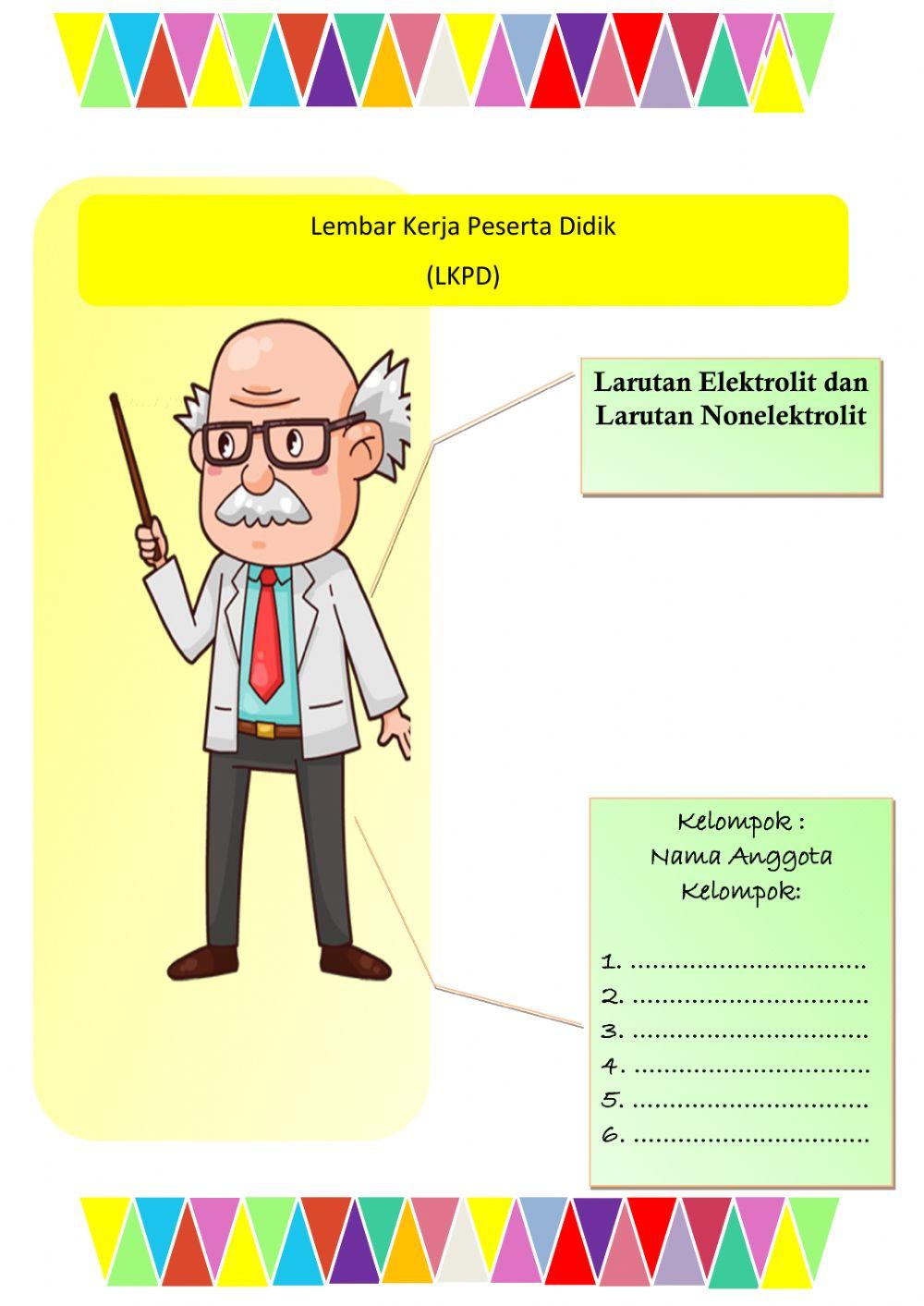 Lembar Kerja Peserta Didik

(LKPD)

Larutan Elektrolit dan Larutan Nonelektrolit

Kelompok :
Nama Anggota Kelompok:

1. ..............................
2. ..............................
3. ..............................
4. ..............................
5. ..............................
6. ..............................